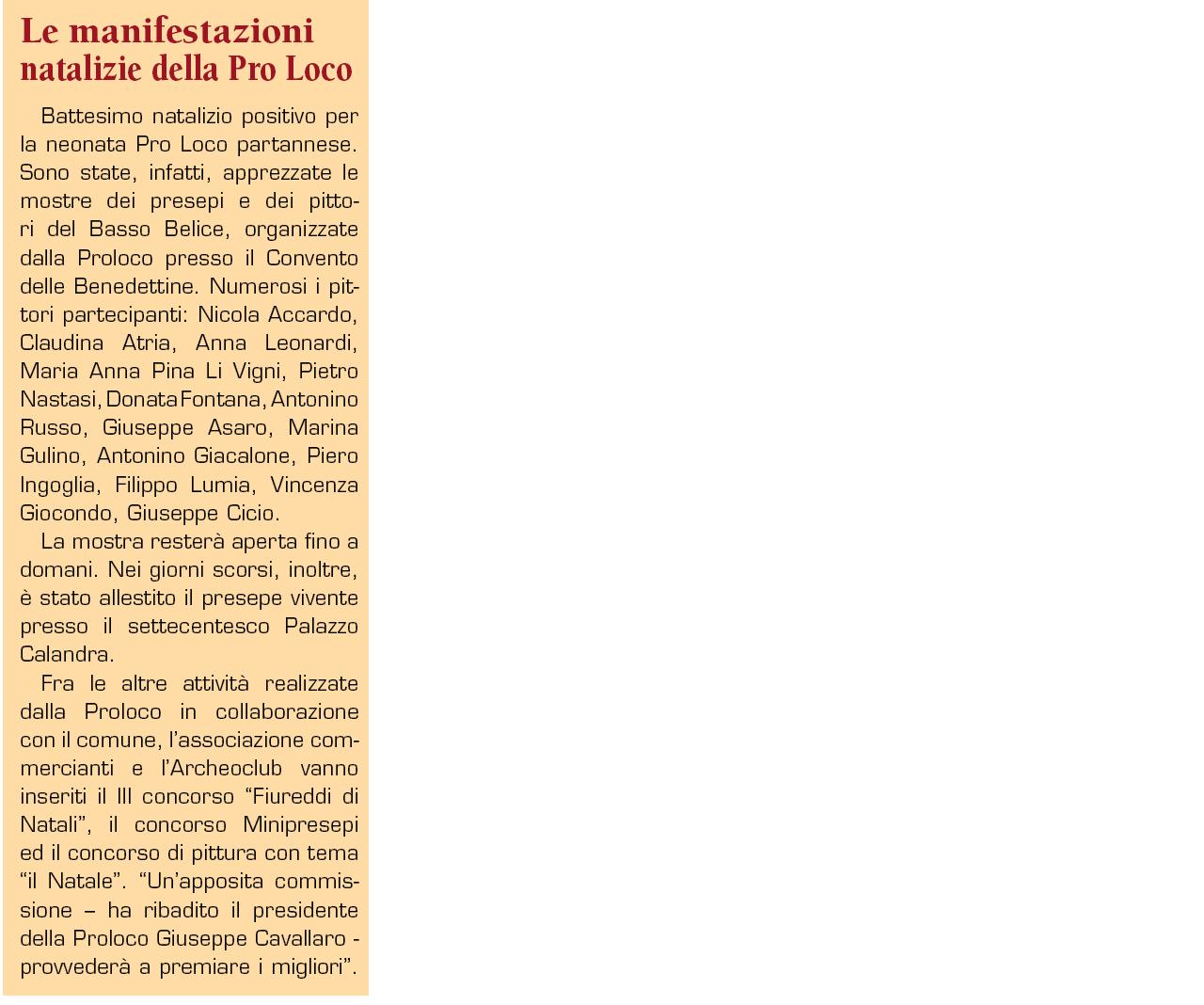 Le manifestazioni natalizie della Pro Loco

Battesimo natalizio positivo per la neonata Pro Loco partannese. Sono state, infatti, apprezzate le mostre dei presepi e dei pittori del Basso Belice, organizzate dalla Proloco presso il Convento delle Benedettine. Numerosi i pittori partecipanti: Nicola Accardo, Claudina Atria, Anna Leonardi, Maria Anna Pina Li Vigni, Pietro Nastasi, Donata Fontana, Antonino Russo, Giuseppe Asaro, Marina Gulino, Antonino Giacalone, Piero Ingoglia, Filippo Lumia, Vincenza Giocondo, Giuseppe Cicio.

La mostra resterà aperta fino a domani. Nei giorni scorsi, inoltre, è stato allestito il presepe vivente presso il settecentesco Palazzo Calandra.

Fra le altre attività realizzate dalla Proloco in collaborazione con il comune, l'associazione commercianti e l'Archeoclub vanno inseriti il III concorso "Fiureddi di Natali", il concorso Minipresepi ed il concorso di pittura con tema "il Natale". "Un'apposita commissione – ha ribadito il presidente della Proloco Giuseppe Cavallaro - provvederà a premiare i migliori".